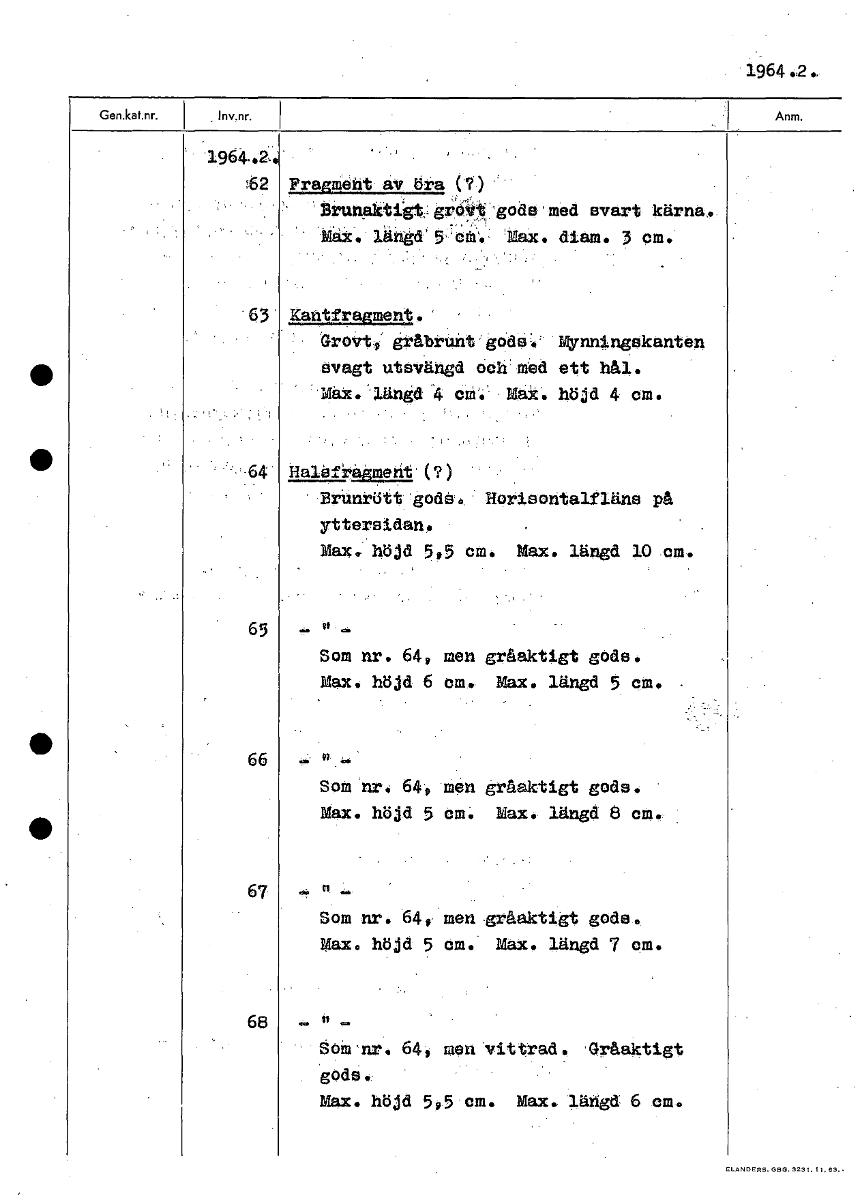 1964.2.

| Gen.kat.nr. | Inv.nr. | | Anm. |
|---|---|---|---|
| | 1964.2. | | |
| | 62 | Fragment av öra (?) Brunaktigt grovt gods med svart kärna. Max. längd 5 cm. Max. diam. 3 cm. | |
| | 63 | Kantfragment. Grovt, gråbrunt gods. Mynningskanten svagt utsvängd och med ett hål. Max. längd 4 cm. Max. höjd 4 cm. | |
| | 64 | Halsfragment (?) Brunrött gods. Horisontalfläns på yttersidan. Max. höjd 5,5 cm. Max. längd 10 cm. | |
| | 65 | - " - Som nr. 64, men gråaktigt gods. Max. höjd 6 cm. Max. längd 5 cm. | |
| | 66 | - " - Som nr. 64, men gråaktigt gods. Max. höjd 5 cm. Max. längd 8 cm. | |
| | 67 | - " - Som nr. 64, men gråaktigt gods. Max. höjd 5 cm. Max. längd 7 cm. | |
| | 68 | - " - Som nr. 64, men vittrad. Gråaktigt gods. Max. höjd 5,5 cm. Max. längd 6 cm. | |

ELANDERS. GBG. 3231. 11. 63.